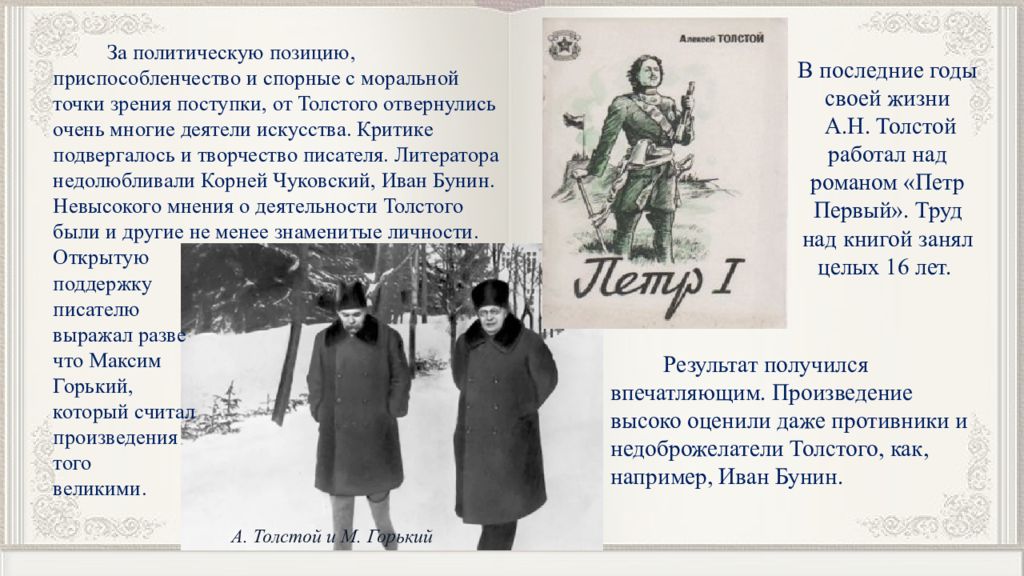 За политическую позицию, приспособленчество и спорные с моральной точки зрения поступки, от Толстого отвернулись очень многие деятели искусства. Критике подвергалось и творчество писателя. Литератора недолюбливали Корней Чуковский, Иван Бунин. Невысокого мнения о деятельности Толстого были и другие не менее знаменитые личности. Открытую поддержку писателю выражал разве что Максим Горький, который считал произведения того великими.

А. Толстой и М. Горький

Алексей ТОЛСТОЙ

Петр I

В последние годы своей жизни А.Н. Толстой работал над романом «Петр Первый». Труд над книгой занял целых 16 лет.

Результат получился впечатляющим. Произведение высоко оценили даже противники и недоброжелатели Толстого, как, например, Иван Бунин.